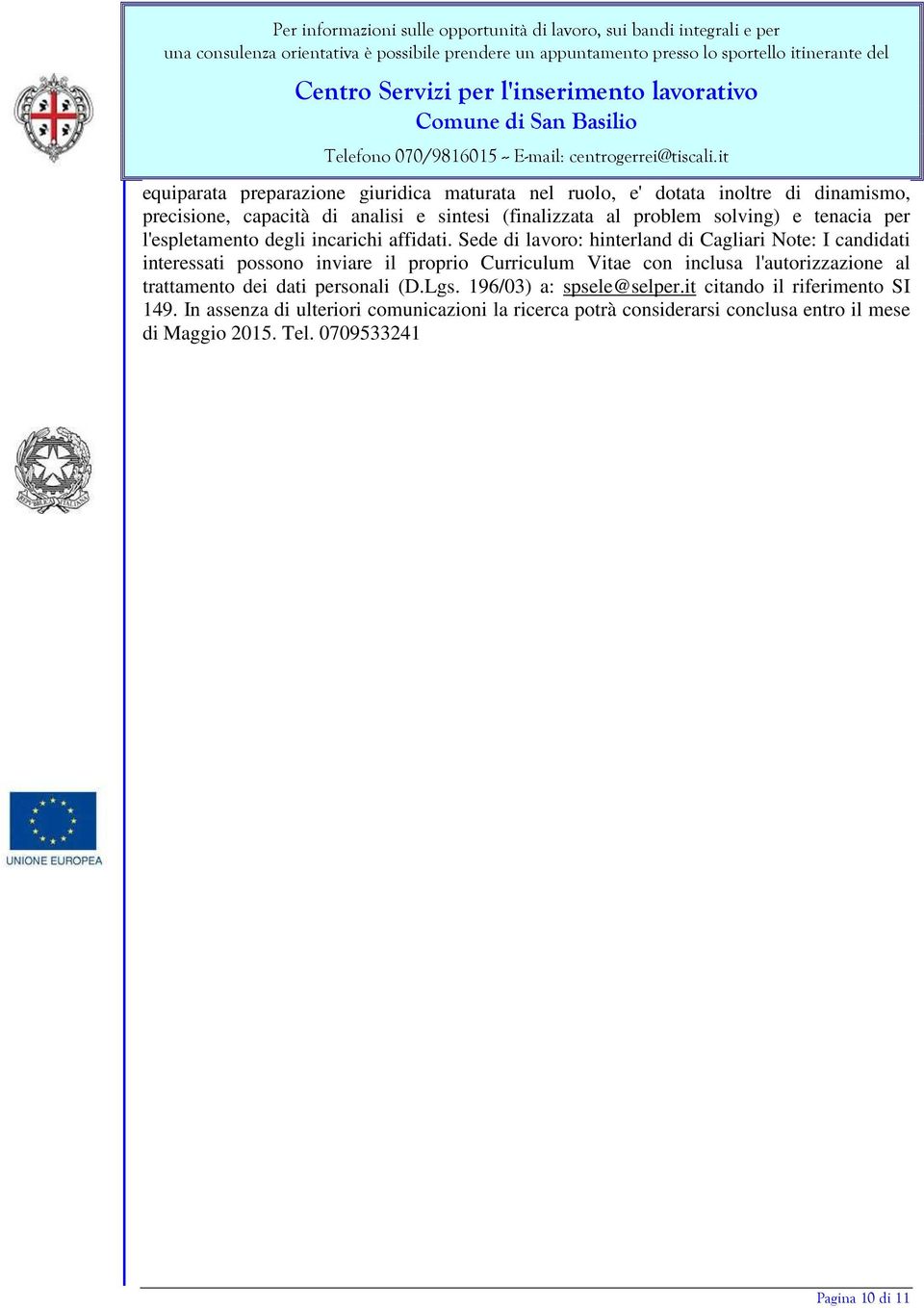 Per informazioni sulle opportunità di lavoro, sui bandi integrali e per una consulenza orientativa è possibile prendere un appuntamento presso lo sportello itinerante del

Centro Servizi per l'inserimento lavorativo
Comune di San Basilio

Telefono 070/9816015 ~ E-mail: centrogerrei@tiscali.it

equiparata preparazione giuridica maturata nel ruolo, e' dotata inoltre di dinamismo, precisione, capacità di analisi e sintesi (finalizzata al problem solving) e tenacia per l'espletamento degli incarichi affidati. Sede di lavoro: hinterland di Cagliari Note: I candidati interessati possono inviare il proprio Curriculum Vitae con inclusa l'autorizzazione al trattamento dei dati personali (D.Lgs. 196/03) a: spsele@selper.it citando il riferimento SI 149. In assenza di ulteriori comunicazioni la ricerca potrà considerarsi conclusa entro il mese di Maggio 2015. Tel. 0709533241

REPUBBLICA ITALIANA

UNIONE EUROPEA

Pagina 10 di 11